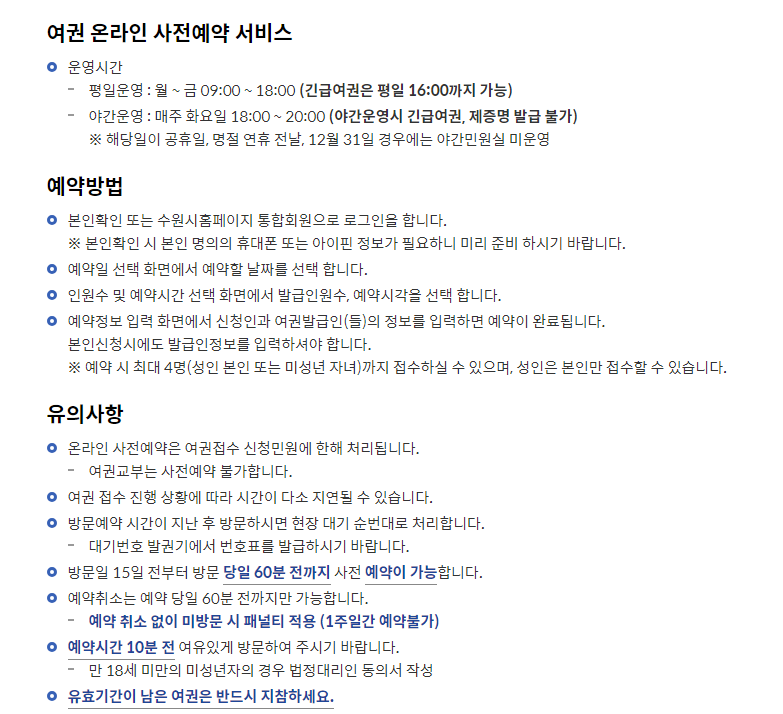 여권 온라인 사전예약 서비스

운영시간
- 평일운영 : 월 ~ 금 09:00 ~ 18:00 (긴급여권은 평일 16:00까지 가능)
- 야간운영 : 매주 화요일 18:00 ~ 20:00 (야간운영시 긴급여권, 제증명 발급 불가)
※ 해당일이 공휴일, 명절 연휴 전날, 12월 31일 경우에는 야간민원실 미운영

예약방법

본인확인 또는 수원시홈페이지 통합회원으로 로그인을 합니다.
※ 본인확인 시 본인 명의의 휴대폰 또는 아이핀 정보가 필요하니 미리 준비 하시기 바랍니다.

예약일 선택 화면에서 예약할 날짜를 선택 합니다.

인원수 및 예약시간 선택 화면에서 발급인원수, 예약시각을 선택 합니다.

예약정보 입력 화면에서 신청인과 여권발급인(들)의 정보를 입력하면 예약이 완료됩니다.
본인신청시에도 발급인정보를 입력하셔야 합니다.
※ 예약 시 최대 4명(성인 본인 또는 미성년 자녀)까지 접수하실 수 있으며, 성인은 본인만 접수할 수 있습니다.

유의사항

온라인 사전예약은 여권접수 신청민원에 한해 처리됩니다.
- 여권교부는 사전예약 불가합니다.

여권 접수 진행 상황에 따라 시간이 다소 지연될 수 있습니다.

방문예약 시간이 지난 후 방문하시면 현장 대기 순번대로 처리합니다.
- 대기번호 발권기에서 번호표를 발급하시기 바랍니다.

방문일 15일 전부터 방문 당일 60분 전까지 사전 예약이 가능합니다.

예약취소는 예약 당일 60분 전까지만 가능합니다.
- 예약 취소 없이 미방문 시 패널티 적용 (1주일간 예약불가)

예약시간 10분 전 여유있게 방문하여 주시기 바랍니다.
- 만 18세 미만의 미성년자의 경우 법정대리인 동의서 작성

유효기간이 남은 여권은 반드시 지참하세요.